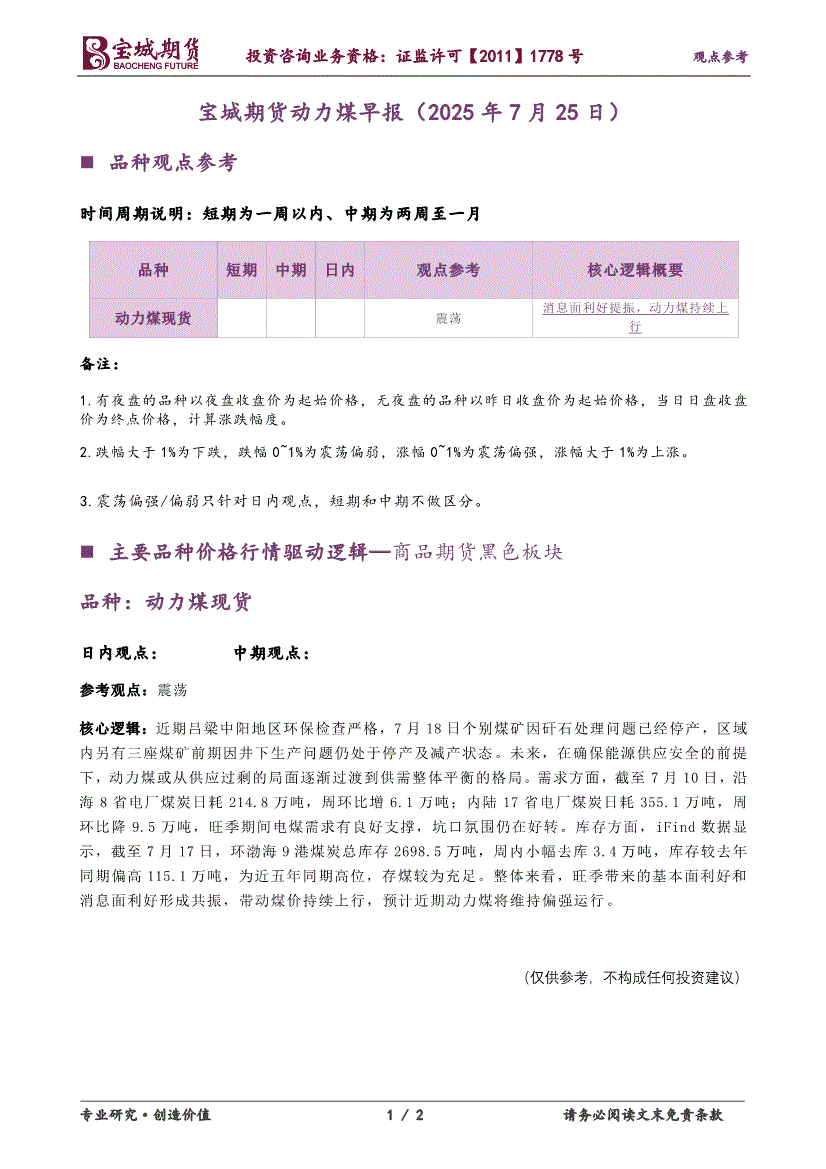 宝城期货
BAOCHENG FUTURE

投资咨询业务资格：证监许可【2011】1778 号

观点参考

宝城期货动力煤早报（2025 年 7 月 25 日）

■ 品种观点参考

时间周期说明：短期为一周以内、中期为两周至一月

| 品种 | 短期 | 中期 | 日内 | 观点参考 | 核心逻辑概要 |
|---|---|---|---|---|---|
| 动力煤现货 | | | | 震荡 | 消息面利好提振，动力煤持续上行 |

备注：

1.有夜盘的品种以夜盘收盘价为起始价格，无夜盘的品种以昨日收盘价为起始价格，当日日盘收盘价为终点价格，计算涨跌幅度。

2.跌幅大于 1%为下跌，跌幅 0~1%为震荡偏弱，涨幅 0~1%为震荡偏强，涨幅大于 1%为上涨。

3.震荡偏强/偏弱只针对日内观点，短期和中期不做区分。

■ 主要品种价格行情驱动逻辑—商品期货黑色板块

品种：动力煤现货

日内观点： 中期观点：

参考观点：震荡

核心逻辑：近期吕梁中阳地区环保检查严格，7 月 18 日个别煤矿因矸石处理问题已经停产，区域内另有三座煤矿前期因井下生产问题仍处于停产及减产状态。未来，在确保能源供应安全的前提下，动力煤或从供应过剩的局面逐渐过渡到供需整体平衡的格局。需求方面，截至 7 月 10 日，沿海 8 省电厂煤炭日耗 214.8 万吨，周环比增 6.1 万吨；内陆 17 省电厂煤炭日耗 355.1 万吨，周环比降 9.5 万吨，旺季期间电煤需求有良好支撑，坑口氛围仍在好转。库存方面，iFind 数据显示，截至 7 月 17 日，环渤海 9 港煤炭总库存 2698.5 万吨，周内小幅去库 3.4 万吨，库存较去年同期偏高 115.1 万吨，为近五年同期高位，存煤较为充足。整体来看，旺季带来的基本面利好和消息面利好形成共振，带动煤价持续上行，预计近期动力煤将维持偏强运行。

（仅供参考，不构成任何投资建议）

专业研究·创造价值

1 / 2

请务必阅读文末免责条款